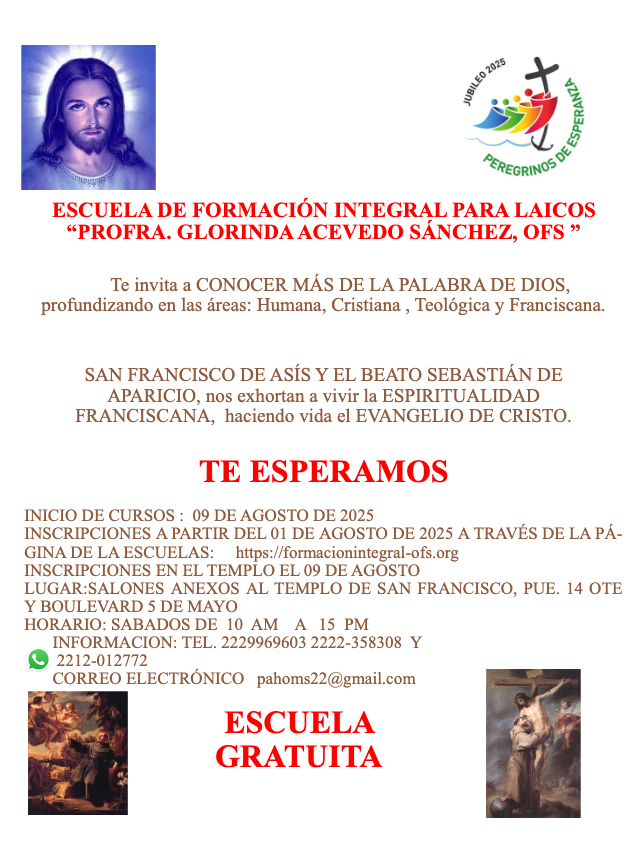 JUBILEO 2025
PEREGRINOS DE ESPERANZA

ESCUELA DE FORMACIÓN INTEGRAL PARA LAICOS
“PROFRA. GLORINDA ACEVEDO SÁNCHEZ, OFS ”

Te invita a CONOCER MÁS DE LA PALABRA DE DIOS, profundizando en las áreas: Humana, Cristiana , Teológica y Franciscana.

SAN FRANCISCO DE ASÍS Y EL BEATO SEBASTIÁN DE APARICIO, nos exhortan a vivir la ESPIRITUALIDAD FRANCISCANA, haciendo vida el EVANGELIO DE CRISTO.

TE ESPERAMOS

INICIO DE CURSOS : 09 DE AGOSTO DE 2025
INSCRIPCIONES A PARTIR DEL 01 DE AGOSTO DE 2025 A TRAVÉS DE LA PÁGINA DE LA ESCUELAS: https://formacionintegral-ofs.org
INSCRIPCIONES EN EL TEMPLO EL 09 DE AGOSTO
LUGAR:SALONES ANEXOS AL TEMPLO DE SAN FRANCISCO, PUE. 14 OTE Y BOULEVARD 5 DE MAYO
HORARIO: SABADOS DE 10 AM A 15 PM
INFORMACION: TEL. 2229969603 2222-358308 Y
2212-012772
CORREO ELECTRÓNICO pahoms22@gmail.com

ESCUELA
GRATUITA